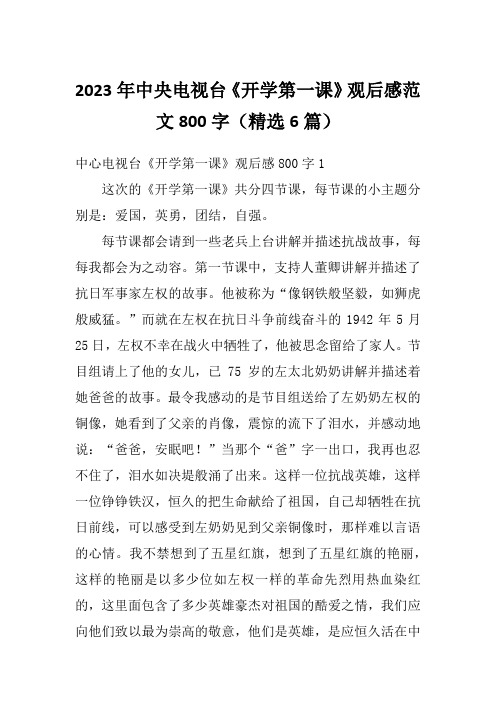 2023年中央电视台《开学第一课》观后感范文800字（精选6篇）

中心电视台《开学第一课》观后感800字1

这次的《开学第一课》共分四节课，每节课的小主题分别是：爱国，英勇，团结，自强。

每节课都会请到一些老兵上台讲解并描述抗战故事，每每我都会为之动容。第一节课中，支持人董卿讲解并描述了抗日军事家左权的故事。他被称为“像钢铁般坚毅，如狮虎般威猛。”而就在左权在抗日斗争前线奋斗的1942年5月25日，左权不幸在战火中牺牲了，他被思念留给了家人。节目组请上了他的女儿，已75岁的左太北奶奶讲解并描述着她爸爸的故事。最令我感动的是节目组送给了左奶奶左权的铜像，她看到了父亲的肖像，震惊的流下了泪水，并感动地说：“爸爸，安眠吧！”当那个“爸”字一出口，我再也忍不住了，泪水如决堤般涌了出来。这样一位抗战英雄，这样一位铮铮铁汉，恒久的把生命献给了祖国，自己却牺牲在抗日前线，可以感受到左奶奶见到父亲铜像时，那样难以言语的心情。我不禁想到了五星红旗，想到了五星红旗的艳丽，这样的艳丽是以多少位如左权一样的革命先烈用热血染红的，这里面包含了多少英雄豪杰对祖国的酷爱之情，我们应向他们致以最为崇高的敬意，他们是英雄，是应恒久活在中